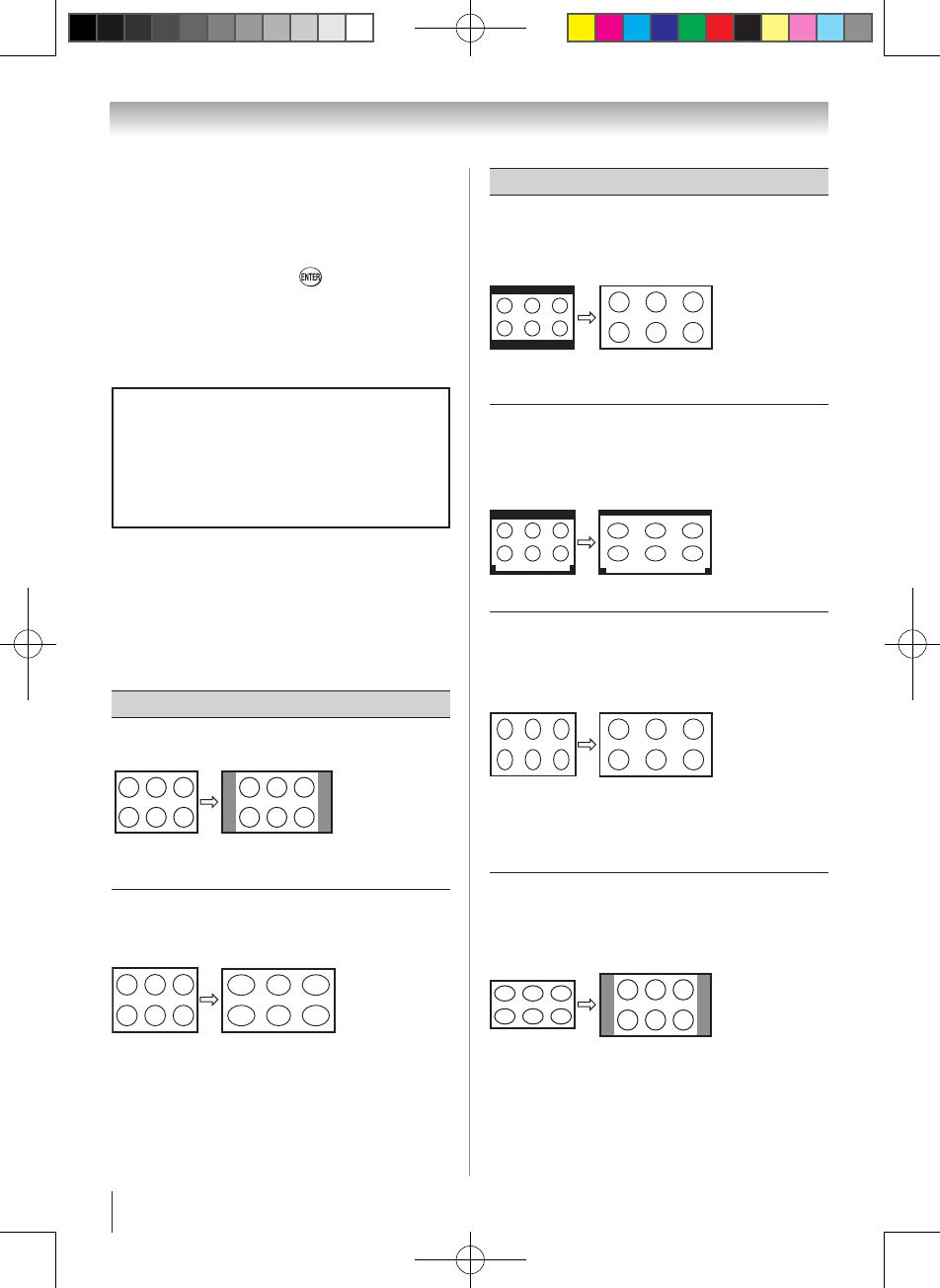 ENTER